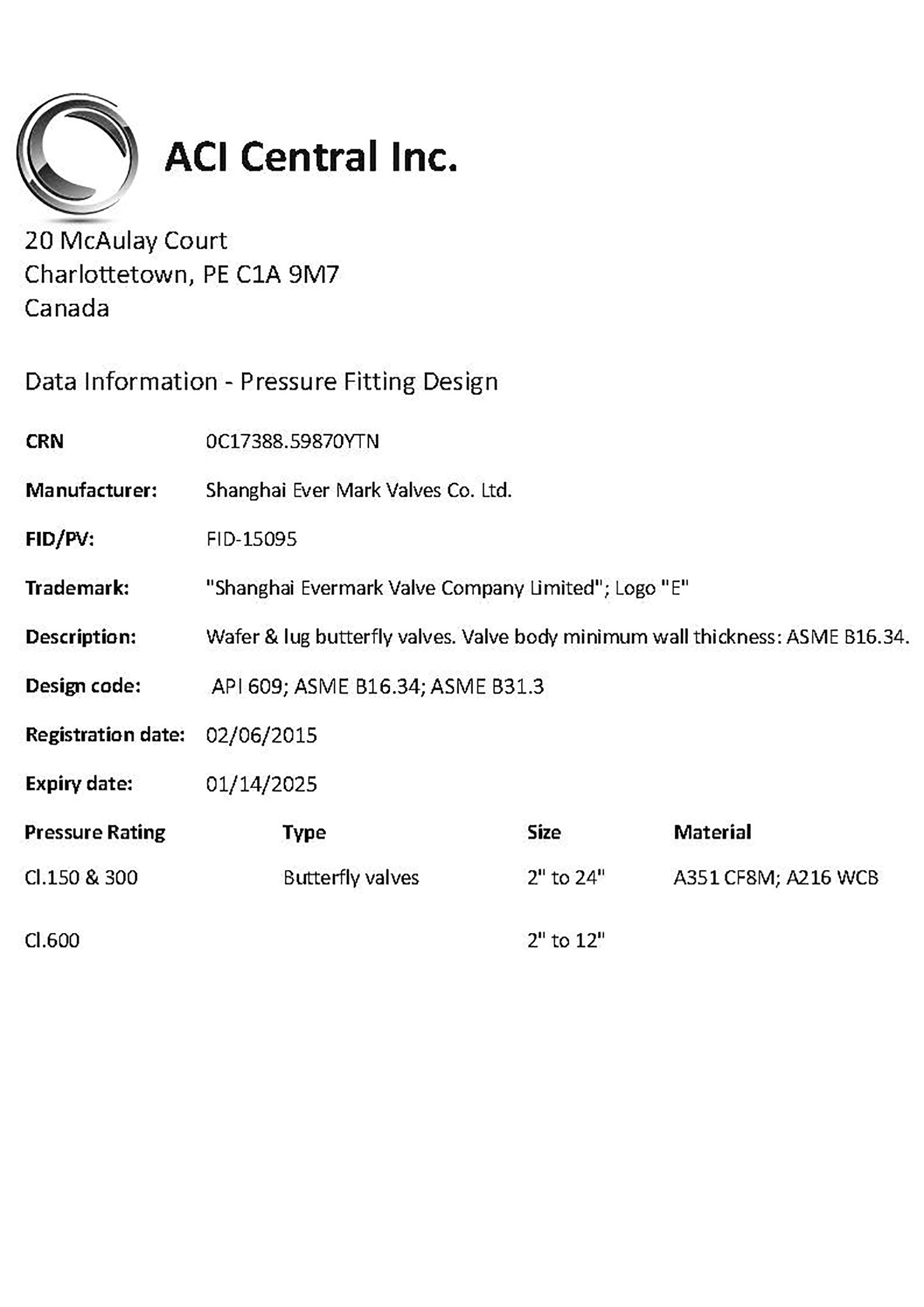 ACI Central Inc.

20 McAulay Court
Charlottetown, PE C1A 9M7
Canada

Data Information - Pressure Fitting Design

CRN 0C17388.59870YTN

Manufacturer: Shanghai Ever Mark Valves Co. Ltd.

FID/PV: FID-15095

Trademark: "Shanghai Evermark Valve Company Limited"; Logo "E"

Description: Wafer & lug butterfly valves. Valve body minimum wall thickness: ASME B16.34.

Design code: API 609; ASME B16.34; ASME B31.3

Registration date: 02/06/2015

Expiry date: 01/14/2025

| Pressure Rating | Type | Size | Material |
|---|---|---|---|
| Cl.150 & 300 | Butterfly valves | 2" to 24" | A351 CF8M; A216 WCB |
| Cl.600 | | 2" to 12" | |